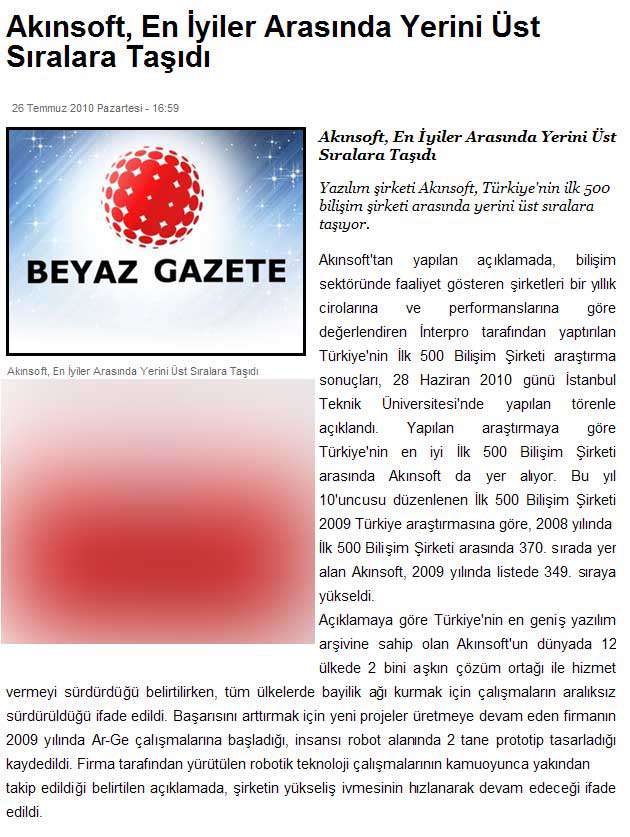 Akınsoft, En İyiler Arasında Yerini Üst Sıralara Taşıdı

26 Temmuz 2010 Pazartesi - 16:59

BEYAZ GAZETE

Akınsoft, En İyiler Arasında Yerini Üst Sıralara Taşıdı

Akınsoft, En İyiler Arasında Yerini Üst Sıralara Taşıdı

Yazılım şirketi Akınsoft, Türkiye'nin ilk 500 bilişim şirketi arasında yerini üst sıralara taşıyor.

Akınsoft'tan yapılan açıklamada, bilişim sektöründe faaliyet gösteren şirketleri bir yıllık cirolarına ve performanslarına göre değerlendiren İnterpro tarafından yaptırılan Türkiye'nin İlk 500 Bilişim Şirketi araştırma sonuçları, 28 Haziran 2010 günü İstanbul Teknik Üniversitesi'nde yapılan törenle açıklandı. Yapılan araştırmaya göre Türkiye'nin en iyi İlk 500 Bilişim Şirketi arasında Akınsoft da yer alıyor. Bu yıl 10'uncusu düzenlenen İlk 500 Bilişim Şirketi 2009 Türkiye araştırmasına göre, 2008 yılında İlk 500 Bilişim Şirketi arasında 370. sırada yer alan Akınsoft, 2009 yılında listede 349. sıraya yükseldi.

Açıklamaya göre Türkiye'nin en geniş yazılım arşivine sahip olan Akınsoft'un dünyada 12 ülkede 2 bini aşkın çözüm ortağı ile hizmet vermeyi sürdürdüğü belirtilirken, tüm ülkelerde bayilik ağı kurmak için çalışmaların aralıksız sürdürüldüğü ifade edildi. Başarısını arttırmak için yeni projeler üretmeye devam eden firmanın 2009 yılında Ar-Ge çalışmalarına başladığı, insansı robot alanında 2 tane prototip tasarladığı kaydedildi. Firma tarafından yürütülen robotik teknoloji çalışmalarının kamuoyunca yakından takip edildiği belirtilen açıklamada, şirketin yükseliş ivmesinin hızlanarak devam edeceği ifade edildi.